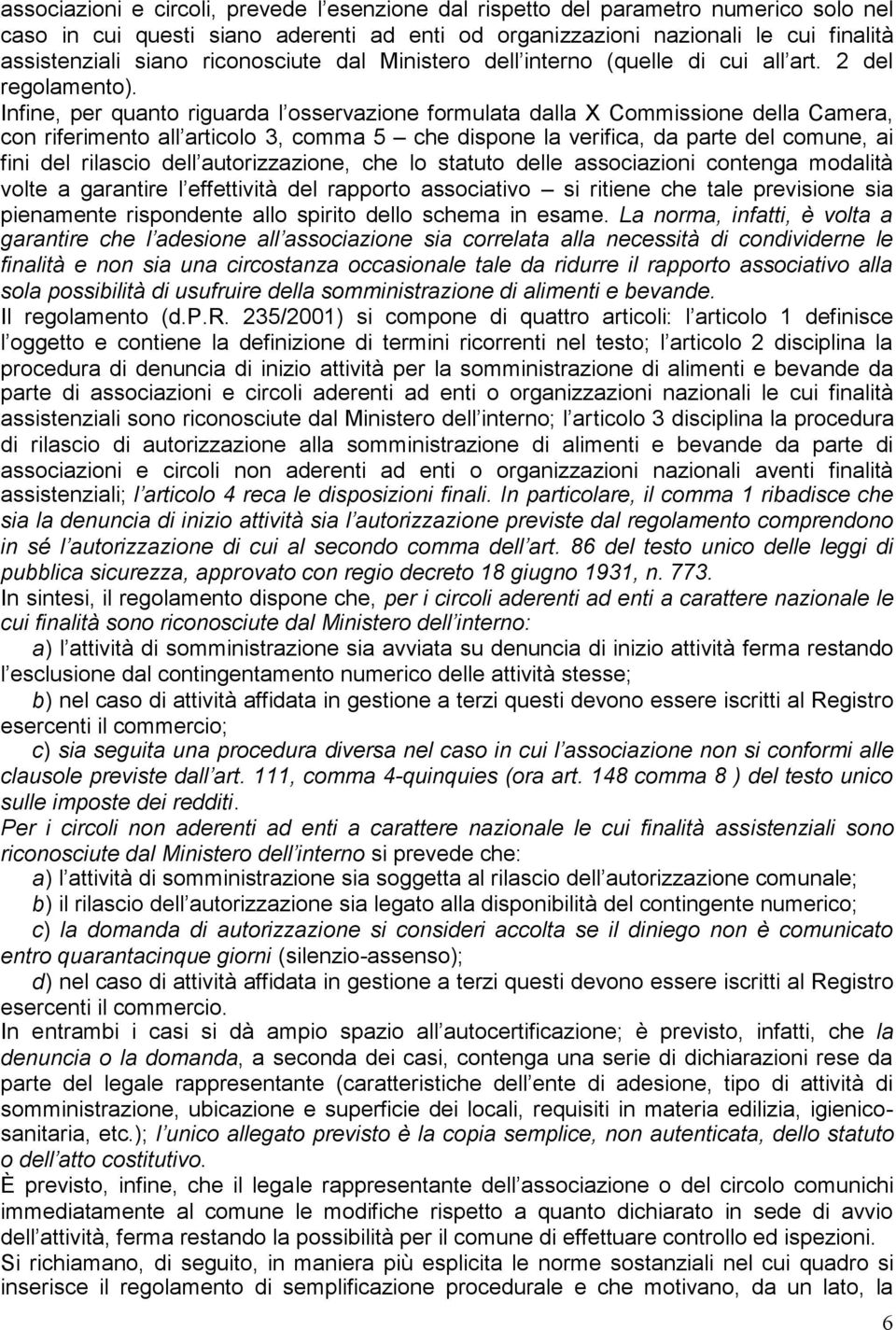 associazioni e circoli, prevede l esenzione dal rispetto del parametro numerico solo nel caso in cui questi siano aderenti ad enti od organizzazioni nazionali le cui finalità assistenziali siano riconosciute dal Ministero dell interno (quelle di cui all art. 2 del regolamento). Infine, per quanto riguarda l osservazione formulata dalla X Commissione della Camera, con riferimento all articolo 3, comma 5 – che dispone la verifica, da parte del comune, ai fini del rilascio dell autorizzazione, che lo statuto delle associazioni contenga modalità volte a garantire l effettività del rapporto associativo – si ritiene che tale previsione sia pienamente rispondente allo spirito dello schema in esame. La norma, infatti, è volta a garantire che l adesione all associazione sia correlata alla necessità di condividerne le finalità e non sia una circostanza occasionale tale da ridurre il rapporto associativo alla sola possibilità di usufruire della somministrazione di alimenti e bevande.
Il regolamento (d.P.R. 235/2001) si compone di quattro articoli: l articolo 1 definisce l oggetto e contiene la definizione di termini ricorrenti nel testo; l articolo 2 disciplina la procedura di denuncia di inizio attività per la somministrazione di alimenti e bevande da parte di associazioni e circoli aderenti ad enti o organizzazioni nazionali le cui finalità assistenziali sono riconosciute dal Ministero dell interno; l articolo 3 disciplina la procedura di rilascio di autorizzazione alla somministrazione di alimenti e bevande da parte di associazioni e circoli non aderenti ad enti o organizzazioni nazionali aventi finalità assistenziali; l articolo 4 reca le disposizioni finali. In particolare, il comma 1 ribadisce che sia la denuncia di inizio attività sia l autorizzazione previste dal regolamento comprendono in sé l autorizzazione di cui al secondo comma dell art. 86 del testo unico delle leggi di pubblica sicurezza, approvato con regio decreto 18 giugno 1931, n. 773.
In sintesi, il regolamento dispone che, per i circoli aderenti ad enti a carattere nazionale le cui finalità sono riconosciute dal Ministero dell interno:
a) l attività di somministrazione sia avviata su denuncia di inizio attività ferma restando l esclusione dal contingentamento numerico delle attività stesse;
b) nel caso di attività affidata in gestione a terzi questi devono essere iscritti al Registro esercenti il commercio;
c) sia seguita una procedura diversa nel caso in cui l associazione non si conformi alle clausole previste dall art. 111, comma 4-quinquies (ora art. 148 comma 8 ) del testo unico sulle imposte dei redditi.
Per i circoli non aderenti ad enti a carattere nazionale le cui finalità assistenziali sono riconosciute dal Ministero dell interno si prevede che:
a) l attività di somministrazione sia soggetta al rilascio dell autorizzazione comunale;
b) il rilascio dell autorizzazione sia legato alla disponibilità del contingente numerico;
c) la domanda di autorizzazione si consideri accolta se il diniego non è comunicato entro quarantacinque giorni (silenzio-assenso);
d) nel caso di attività affidata in gestione a terzi questi devono essere iscritti al Registro esercenti il commercio.
In entrambi i casi si dà ampio spazio all autocertificazione; è previsto, infatti, che la denuncia o la domanda, a seconda dei casi, contenga una serie di dichiarazioni rese da parte del legale rappresentante (caratteristiche dell ente di adesione, tipo di attività di somministrazione, ubicazione e superficie dei locali, requisiti in materia edilizia, igienico-sanitaria, etc.); l unico allegato previsto è la copia semplice, non autenticata, dello statuto o dell atto costitutivo.
È previsto, infine, che il legale rappresentante dell associazione o del circolo comunichi immediatamente al comune le modifiche rispetto a quanto dichiarato in sede di avvio dell attività, ferma restando la possibilità per il comune di effettuare controllo ed ispezioni.
Si richiamano, di seguito, in maniera più esplicita le norme sostanziali nel cui quadro si inserisce il regolamento di semplificazione procedurale e che motivano, da un lato, la
6